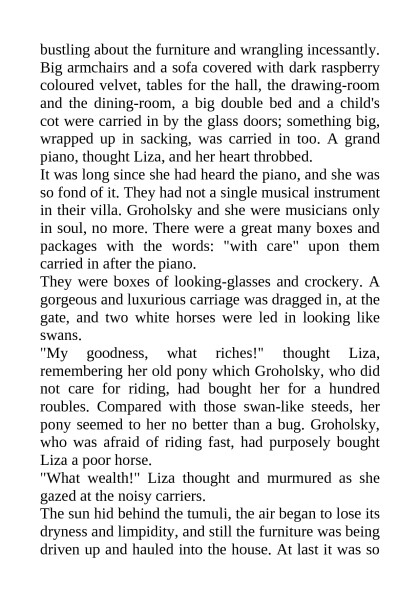 bustling about the furniture and wrangling incessantly. Big armchairs and a sofa covered with dark raspberry coloured velvet, tables for the hall, the drawing-room and the dining-room, a big double bed and a child's cot were carried in by the glass doors; something big, wrapped up in sacking, was carried in too. A grand piano, thought Liza, and her heart throbbed.
It was long since she had heard the piano, and she was so fond of it. They had not a single musical instrument in their villa. Groholsky and she were musicians only in soul, no more. There were a great many boxes and packages with the words: "with care" upon them carried in after the piano.
They were boxes of looking-glasses and crockery. A gorgeous and luxurious carriage was dragged in, at the gate, and two white horses were led in looking like swans.
"My goodness, what riches!" thought Liza, remembering her old pony which Groholsky, who did not care for riding, had bought her for a hundred roubles. Compared with those swan-like steeds, her pony seemed to her no better than a bug. Groholsky, who was afraid of riding fast, had purposely bought Liza a poor horse.
"What wealth!" Liza thought and murmured as she gazed at the noisy carriers.
The sun hid behind the tumuli, the air began to lose its dryness and limpidity, and still the furniture was being driven up and hauled into the house. At last it was so